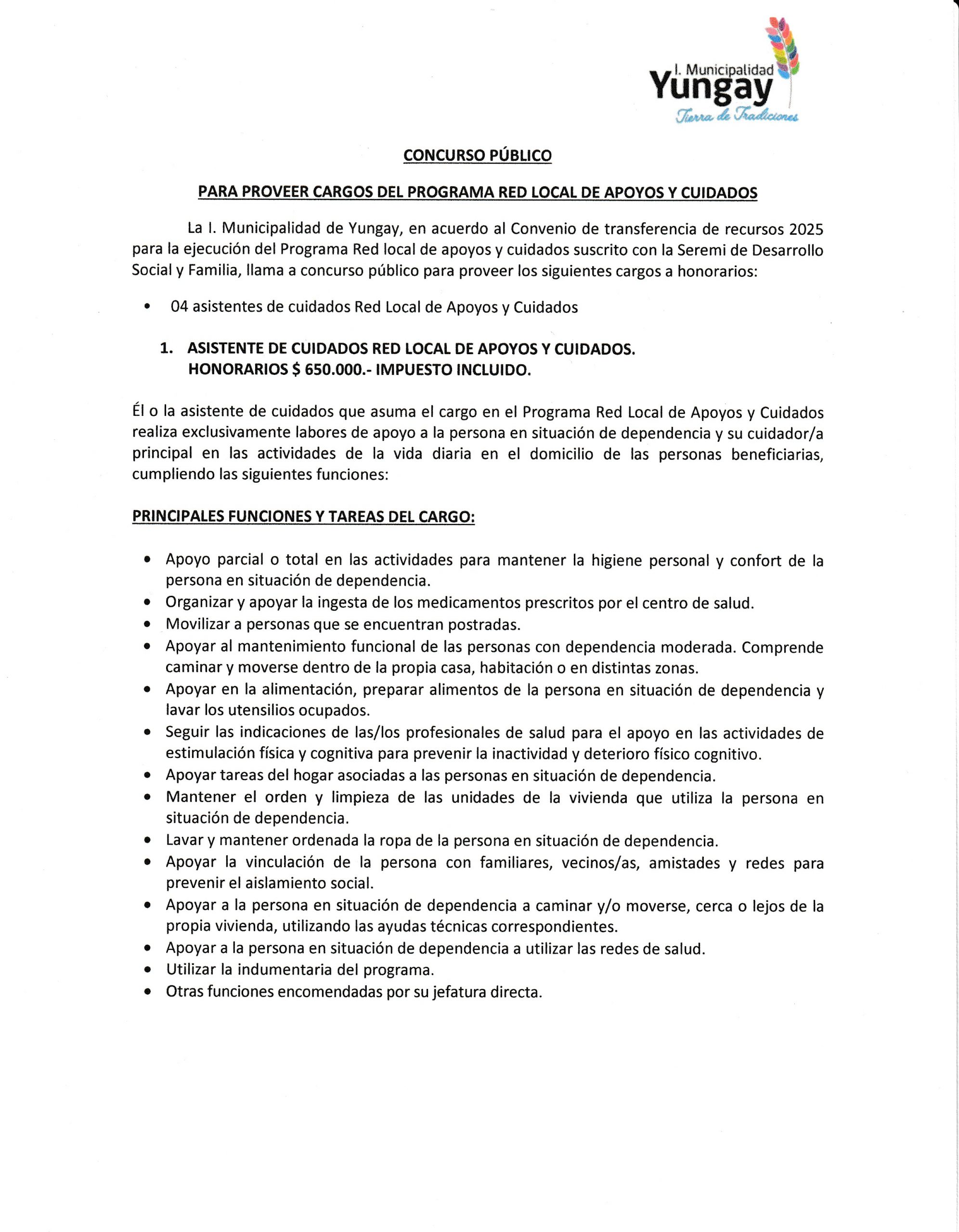 I. Municipalidad
Yungay
Tierra de Tradiciones

CONCURSO PÚBLICO

PARA PROVEER CARGOS DEL PROGRAMA RED LOCAL DE APOYOS Y CUIDADOS

La I. Municipalidad de Yungay, en acuerdo al Convenio de transferencia de recursos 2025 para la ejecución del Programa Red local de apoyos y cuidados suscrito con la Seremi de Desarrollo Social y Familia, llama a concurso público para proveer los siguientes cargos a honorarios:

• 04 asistentes de cuidados Red Local de Apoyos y Cuidados

1. ASISTENTE DE CUIDADOS RED LOCAL DE APOYOS Y CUIDADOS. HONORARIOS $ 650.000.- IMPUESTO INCLUIDO.

Él o la asistente de cuidados que asuma el cargo en el Programa Red Local de Apoyos y Cuidados realiza exclusivamente labores de apoyo a la persona en situación de dependencia y su cuidador/a principal en las actividades de la vida diaria en el domicilio de las personas beneficiarias, cumpliendo las siguientes funciones:

PRINCIPALES FUNCIONES Y TAREAS DEL CARGO:

• Apoyo parcial o total en las actividades para mantener la higiene personal y confort de la persona en situación de dependencia.
• Organizar y apoyar la ingesta de los medicamentos prescritos por el centro de salud.
• Movilizar a personas que se encuentran postradas.
• Apoyar al mantenimiento funcional de las personas con dependencia moderada. Comprende caminar y moverse dentro de la propia casa, habitación o en distintas zonas.
• Apoyar en la alimentación, preparar alimentos de la persona en situación de dependencia y lavar los utensilios ocupados.
• Seguir las indicaciones de las/los profesionales de salud para el apoyo en las actividades de estimulación física y cognitiva para prevenir la inactividad y deterioro físico cognitivo.
• Apoyar tareas del hogar asociadas a las personas en situación de dependencia.
• Mantener el orden y limpieza de las unidades de la vivienda que utiliza la persona en situación de dependencia.
• Lavar y mantener ordenada la ropa de la persona en situación de dependencia.
• Apoyar la vinculación de la persona con familiares, vecinos/as, amistades y redes para prevenir el aislamiento social.
• Apoyar a la persona en situación de dependencia a caminar y/o moverse, cerca o lejos de la propia vivienda, utilizando las ayudas técnicas correspondientes.
• Apoyar a la persona en situación de dependencia a utilizar las redes de salud.
• Utilizar la indumentaria del programa.
• Otras funciones encomendadas por su jefatura directa.